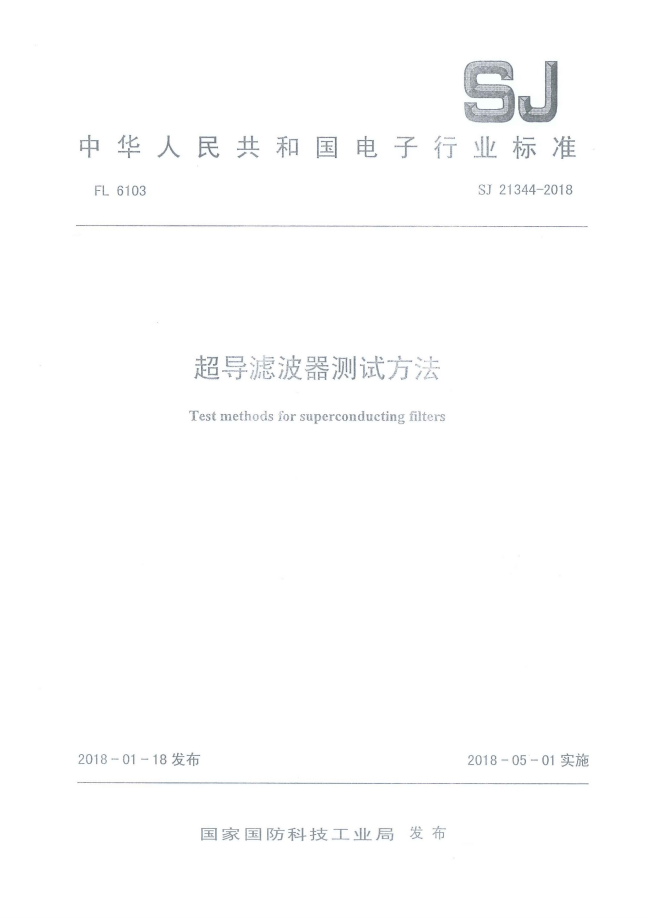 SJ

中华人民共和国电子行业标准

FL 6103

SJ 21344-2018

超导滤波器测试方法

Test methods for superconducting filters

2018-01-18 发布

2018-05-01 实施

国家国防科技工业局 发布